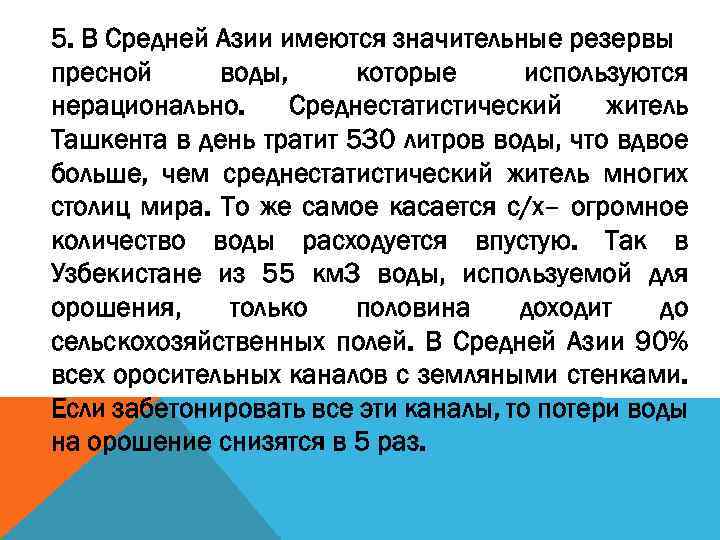 5. В Средней Азии имеются значительные резервы пресной воды, которые используются нерационально. Среднестатистический житель Ташкента в день тратит 530 литров воды, что вдвое больше, чем среднестатистический житель многих столиц мира. То же самое касается с/х– огромное количество воды расходуется впустую. Так в Узбекистане из 55 км3 воды, используемой для орошения, только половина доходит до сельскохозяйственных полей. В Средней Азии 90% всех оросительных каналов с земляными стенками. Если забетонировать все эти каналы, то потери воды на орошение снизятся в 5 раз.